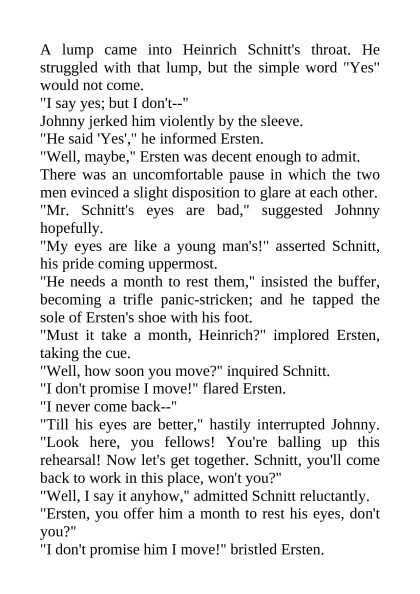 A lump came into Heinrich Schnitt's throat. He struggled with that lump, but the simple word "Yes" would not come.
"I say yes; but I don't--"
Johnny jerked him violently by the sleeve.
"He said 'Yes'," he informed Ersten.
"Well, maybe," Ersten was decent enough to admit.
There was an uncomfortable pause in which the two men evinced a slight disposition to glare at each other.
"Mr. Schnitt's eyes are bad," suggested Johnny hopefully.
"My eyes are like a young man's!" asserted Schnitt, his pride coming uppermost.
"He needs a month to rest them," insisted the buffer, becoming a trifle panic-stricken; and he tapped the sole of Ersten's shoe with his foot.
"Must it take a month, Heinrich?" implored Ersten, taking the cue.
"Well, how soon you move?" inquired Schnitt.
"I don't promise I move!" flared Ersten.
"I never come back--"
"Till his eyes are better," hastily interrupted Johnny. "Look here, you fellows! You're balling up this rehearsal! Now let's get together. Schnitt, you'll come back to work in this place, won't you?"
"Well, I say it anyhow," admitted Schnitt reluctantly.
"Ersten, you offer him a month to rest his eyes, don't you?"
"I don't promise him I move!" bristled Ersten.